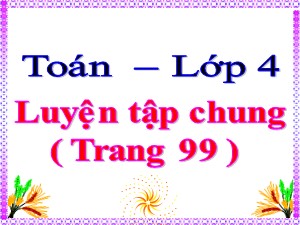 Toán – Lớp 4

Luyện tập chung

( Trang 99 )